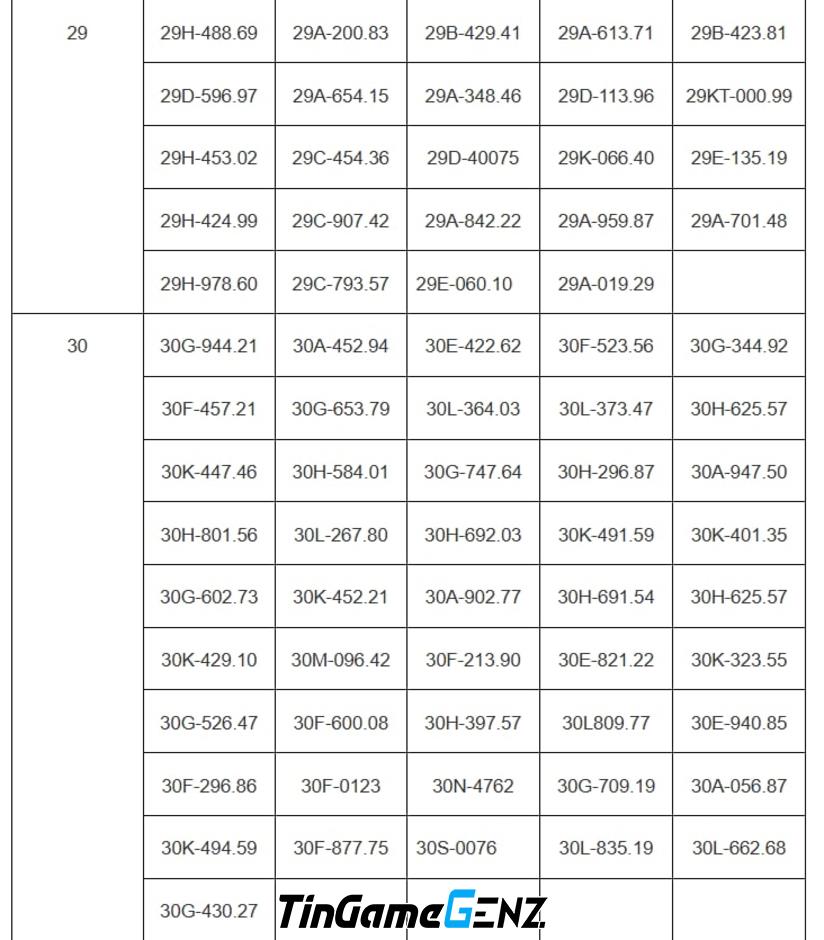 | 29 | 29H-488.69 | 29A-200.83 | 29B-429.41 | 29A-613.71 | 29B-423.81 |
|---|---|---|---|---|---|
| | 29D-596.97 | 29A-654.15 | 29A-348.46 | 29D-113.96 | 29KT-000.99 |
| | 29H-453.02 | 29C-454.36 | 29D-40075 | 29K-066.40 | 29E-135.19 |
| | 29H-424.99 | 29C-907.42 | 29A-842.22 | 29A-959.87 | 29A-701.48 |
| | 29H-978.60 | 29C-793.57 | 29E-060.10 | 29A-019.29 | |
| 30 | 30G-944.21 | 30A-452.94 | 30E-422.62 | 30F-523.56 | 30G-344.92 |
| | 30F-457.21 | 30G-653.79 | 30L-364.03 | 30L-373.47 | 30H-625.57 |
| | 30K-447.46 | 30H-584.01 | 30G-747.64 | 30H-296.87 | 30A-947.50 |
| | 30H-801.56 | 30L-267.80 | 30H-692.03 | 30K-491.59 | 30K-401.35 |
| | 30G-602.73 | 30K-452.21 | 30A-902.77 | 30H-691.54 | 30H-625.57 |
| | 30K-429.10 | 30M-096.42 | 30F-213.90 | 30E-821.22 | 30K-323.55 |
| | 30G-526.47 | 30F-600.08 | 30H-397.57 | 30L809.77 | 30E-940.85 |
| | 30F-296.86 | 30F-0123 | 30N-4762 | 30G-709.19 | 30A-056.87 |
| | 30K-494.59 | 30F-877.75 | 30S-0076 | 30L-835.19 | 30L-662.68 |
| | 30G-430.27 | | | | |

TinGameGENZ